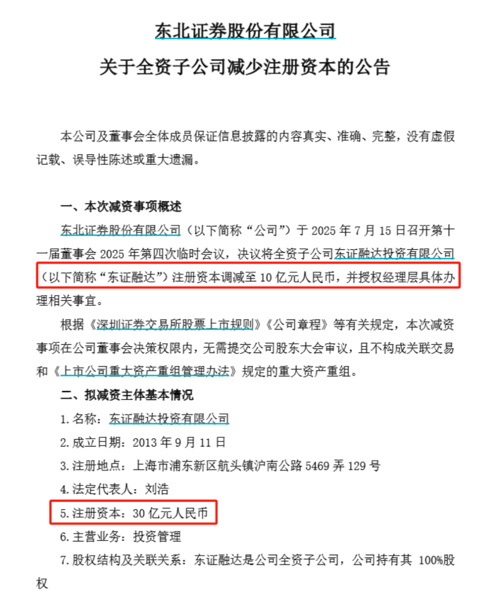 东北证券股份有限公司

关于全资子公司减少注册资本的公告

本公司及董事会全体成员保证信息披露的内容真实、准确、完整，没有虚假记载、误导性陈述或重大遗漏。

一、本次减资事项概述

东北证券股份有限公司（以下简称“公司”）于 2025 年 7 月 15 日召开第十一届董事会 2025 年第四次临时会议，决议将全资子公司东证融达投资有限公司（以下简称“东证融达”）注册资本调减至 10 亿元人民币，并授权经理层具体办理相关事宜。

根据《深圳证券交易所股票上市规则》《公司章程》等有关规定，本次减资事项在公司董事会决策权限内，无需提交公司股东大会审议，且不构成关联交易和《上市公司重大资产重组管理办法》规定的重大资产重组。

二、拟减资主体基本情况

1. 名称：东证融达投资有限公司

2. 成立日期：2013 年 9 月 11 日

3. 注册地点：上海市浦东新区航头镇沪南公路 5469 弄 129 号

4. 法定代表人：刘浩

5. 注册资本：30 亿元人民币

6. 主营业务：投资管理

7. 股权结构及关联关系：东证融达是公司全资子公司，公司持有其 100%股权